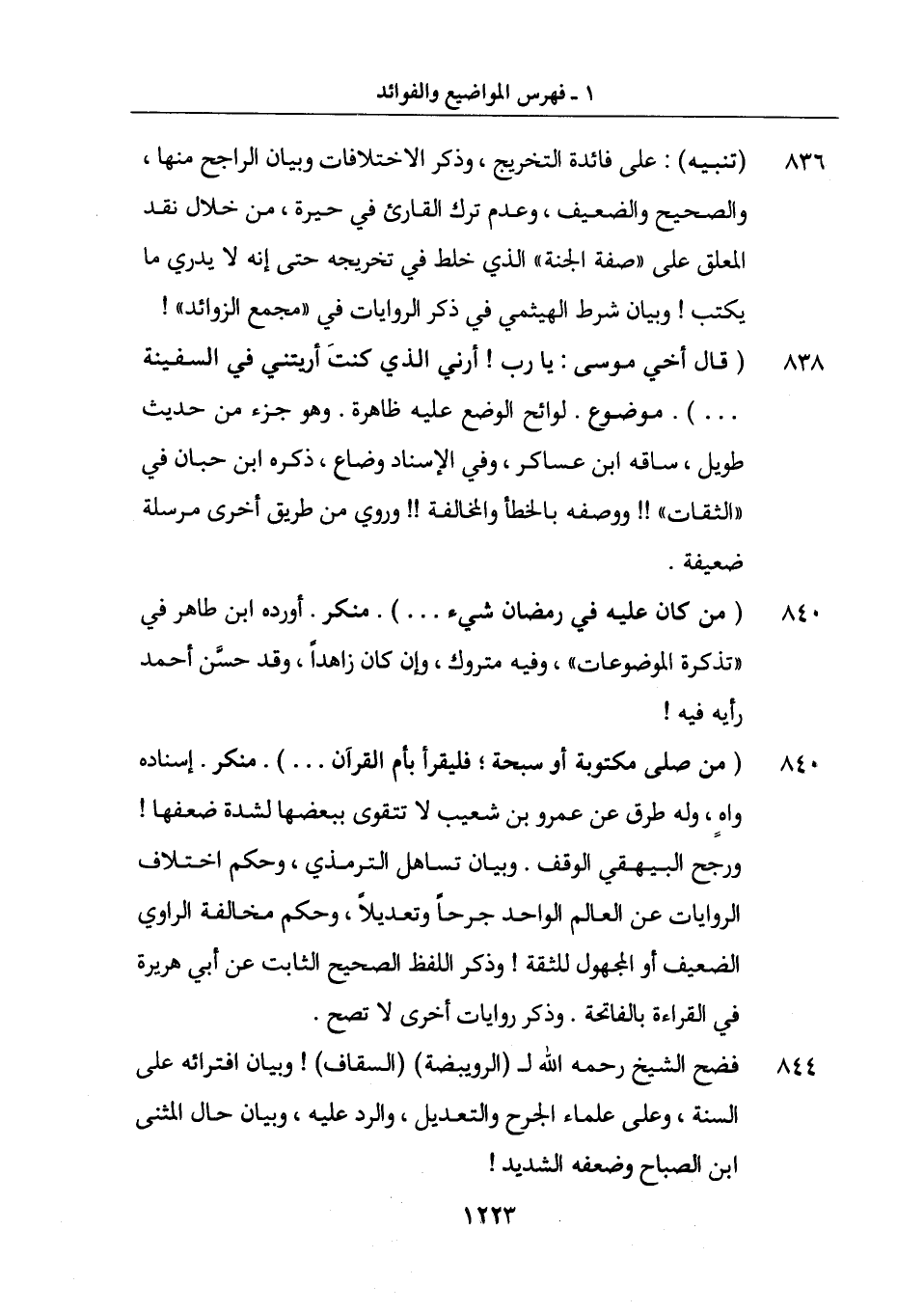 ١ ـ فهرس المواضيع والفوائد

٨٣٦ (تنبيه) : على فائدة التخريج ، وذكر الاختلافات وبيان الراجح منها ، والصحيح والضعيف ، وعدم ترك القارئ في حيرة ، من خلال نقد المعلق على «صفة الجنة» الذي خلط في تخريجه حتى إنه لا يدري ما يكتب ! وبيان شرط الهيثمي في ذكر الروايات في «مجمع الزوائد» !

٨٣٨ ( قال أخي موسى : يا رب ! أرني الذي كنتَ أريتني في السفينة . . . ) . موضوع . لوائح الوضع عليه ظاهرة . وهو جزء من حديث طويل ، ساقه ابن عساكر ، وفي الإسناد وضاع ، ذكره ابن حبان في «الثقات» !! ووصفه بالخطأ والمخالفة !! وروي من طريق أخرى مرسلة ضعيفة .

٨٤٠ ( من كان عليه في رمضان شيء . . . ) . منكر . أورده ابن طاهر في «تذكرة الموضوعات» ، وفيه متروك ، وإن كان زاهداً ، وقد حسَّن أحمد رأيه فيه !

٨٤٠ ( من صلى مكتوبة أو سبحة ؛ فليقرأ بأم القرآن . . . ) . منكر . إسناده واهٍ ، وله طرق عن عمرو بن شعيب لا تتقوى ببعضها لشدة ضعفها ! ورجح البيهقي الوقف . وبيان تساهل الترمذي ، وحكم اختلاف الروايات عن العالم الواحد جرحاً وتعديلاً ، وحكم مخالفة الراوي الضعيف أو المجهول للثقة ! وذكر اللفظ الصحيح الثابت عن أبي هريرة في القراءة بالفاتحة . وذكر روايات أخرى لا تصح .

٨٤٤ فضح الشيخ رحمه الله لـ (الرويبضة) (السقاف) ! وبيان افترائه على السنة ، وعلى علماء الجرح والتعديل ، والرد عليه ، وبيان حال المثنى ابن الصباح وضعفه الشديد !

١٢٢٣